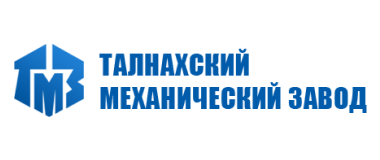 ТМЗ

ТАЛНАХСКИЙ
МЕХАНИЧЕСКИЙ ЗАВОД